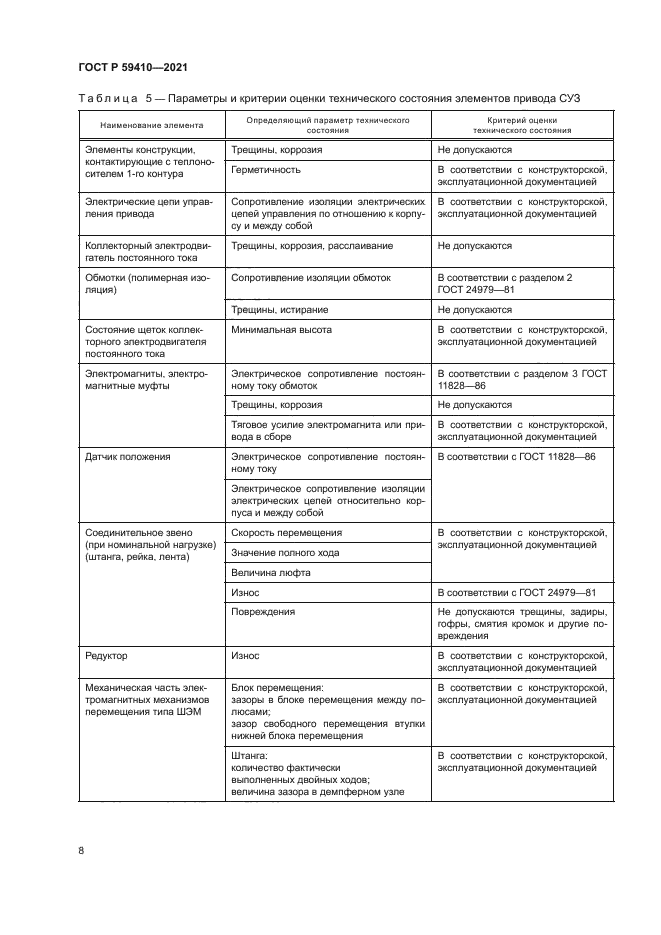 ГОСТ Р 59410—2021

Таблица 5 — Параметры и критерии оценки технического состояния элементов привода СУЗ

| Наименование элемента | Определяющий параметр технического состояния | Критерий оценки технического состояния |
|---|---|---|
| Элементы конструкции, контактирующие с теплоносителем 1-го контура | Трещины, коррозия | Не допускаются |
| | Герметичность | В соответствии с конструкторской, эксплуатационной документацией |
| Электрические цепи управления привода | Сопротивление изоляции электрических цепей управления по отношению к корпусу и между собой | В соответствии с конструкторской, эксплуатационной документацией |
| Коллекторный электродвигатель постоянного тока | Трещины, коррозия, расслаивание | Не допускаются |
| Обмотки (полимерная изоляция) | Сопротивление изоляции обмоток | В соответствии с разделом 2 ГОСТ 24979—81 |
| | Трещины, истирание | Не допускаются |
| Состояние щеток коллекторного электродвигателя постоянного тока | Минимальная высота | В соответствии с конструкторской, эксплуатационной документацией |
| Электромагниты, электромагнитные муфты | Электрическое сопротивление постоянному току обмоток | В соответствии с разделом 3 ГОСТ 11828—86 |
| | Трещины, коррозия | Не допускаются |
| | Тяговое усилие электромагнита или привода в сборе | В соответствии с конструкторской, эксплуатационной документацией |
| Датчик положения | Электрическое сопротивление постоянному току | В соответствии с ГОСТ 11828—86 |
| | Электрическое сопротивление изоляции электрических цепей относительно корпуса и между собой | |
| Соединительное звено (при номинальной нагрузке) (штанга, рейка, лента) | Скорость перемещения | В соответствии с конструкторской, эксплуатационной документацией |
| | Значение полного хода | |
| | Величина люфта | |
| | Износ | В соответствии с ГОСТ 24979—81 |
| | Повреждения | Не допускаются трещины, задиры, гофры, смятия кромок и другие повреждения |
| Редуктор | Износ | В соответствии с конструкторской, эксплуатационной документацией |
| Механическая часть электромагнитных механизмов перемещения типа ШЭМ | Блок перемещения: зазоры в блоке перемещения между полюсами; зазор свободного перемещения втулки нижней блока перемещения | В соответствии с конструкторской, эксплуатационной документацией |
| | Штанга: количество фактически выполненных двойных ходов; величина зазора в демпферном узле | В соответствии с конструкторской, эксплуатационной документацией |

8